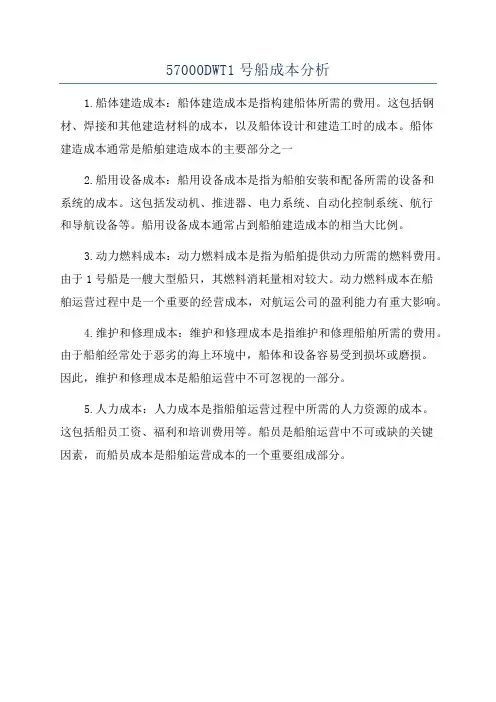 57000DWT1 号船成本分析

1.船体建造成本：船体建造成本是指构建船体所需的费用。这包括钢材、焊接和其他建造材料的成本，以及船体设计和建造工时的成本。船体建造成本通常是船舶建造成本的主要部分之一

2.船用设备成本：船用设备成本是指为船舶安装和配备所需的设备和系统的成本。这包括发动机、推进器、电力系统、自动化控制系统、航行和导航设备等。船用设备成本通常占到船舶建造成本的相当大比例。

3.动力燃料成本：动力燃料成本是指为船舶提供动力所需的燃料费用。由于 1 号船是一艘大型船只，其燃料消耗量相对较大。动力燃料成本在船舶运营过程中是一个重要的经营成本，对航运公司的盈利能力有重大影响。

4.维护和修理成本：维护和修理成本是指维护和修理船舶所需的费用。由于船舶经常处于恶劣的海上环境中，船体和设备容易受到损坏或磨损。因此，维护和修理成本是船舶运营中不可忽视的一部分。

5.人力成本：人力成本是指船舶运营过程中所需的人力资源的成本。这包括船员工资、福利和培训费用等。船员是船舶运营中不可或缺的关键因素，而船员成本是船舶运营成本的一个重要组成部分。